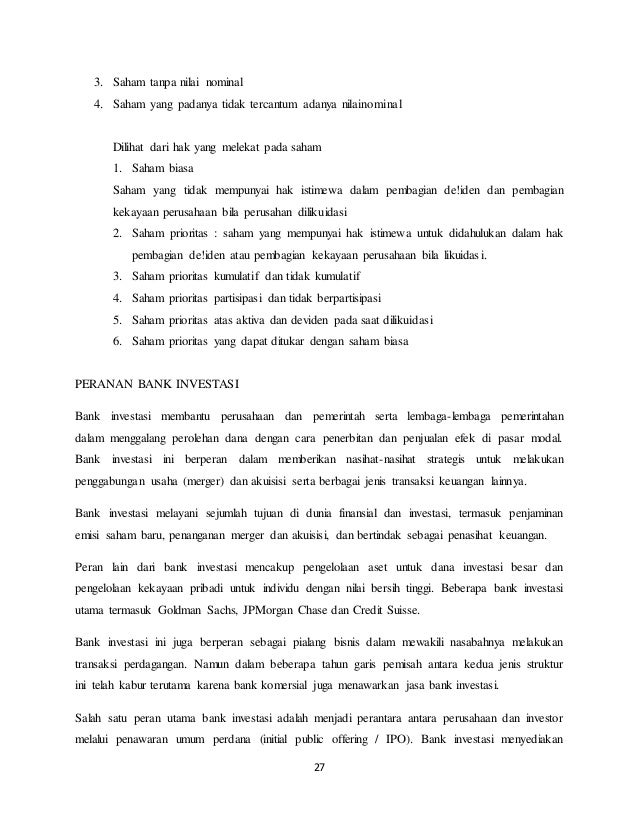 3. Saham tanpa nilai nominal
4. Saham yang padanya tidak tercantum adanya nilainominal

Dilihat dari hak yang melekat pada saham
1. Saham biasa
Saham yang tidak mempunyai hak istimewa dalam pembagian de!iden dan pembagian kekayaan perusahaan bila perusahan dilikuidasi
2. Saham prioritas : saham yang mempunyai hak istimewa untuk didahulukan dalam hak pembagian de!iden atau pembagian kekayaan perusahaan bila likuidasi.
3. Saham prioritas kumulatif dan tidak kumulatif
4. Saham prioritas partisipasi dan tidak berpartisipasi
5. Saham prioritas atas aktiva dan deviden pada saat dilikuidasi
6. Saham prioritas yang dapat ditukar dengan saham biasa

PERANAN BANK INVESTASI

Bank investasi membantu perusahaan dan pemerintah serta lembaga-lembaga pemerintahan dalam menggalang perolehan dana dengan cara penerbitan dan penjualan efek di pasar modal. Bank investasi ini berperan dalam memberikan nasihat-nasihat strategis untuk melakukan penggabungan usaha (merger) dan akuisisi serta berbagai jenis transaksi keuangan lainnya.

Bank investasi melayani sejumlah tujuan di dunia finansial dan investasi, termasuk penjaminan emisi saham baru, penanganan merger dan akuisisi, dan bertindak sebagai penasihat keuangan.

Peran lain dari bank investasi mencakup pengelolaan aset untuk dana investasi besar dan pengelolaan kekayaan pribadi untuk individu dengan nilai bersih tinggi. Beberapa bank investasi utama termasuk Goldman Sachs, JPMorgan Chase dan Credit Suisse.

Bank investasi ini juga berperan sebagai pialang bisnis dalam mewakili nasabahnya melakukan transaksi perdagangan. Namun dalam beberapa tahun garis pemisah antara kedua jenis struktur ini telah kabur terutama karena bank komersial juga menawarkan jasa bank investasi.

Salah satu peran utama bank investasi adalah menjadi perantara antara perusahaan dan investor melalui penawaran umum perdana (initial public offering / IPO). Bank investasi menyediakan

27